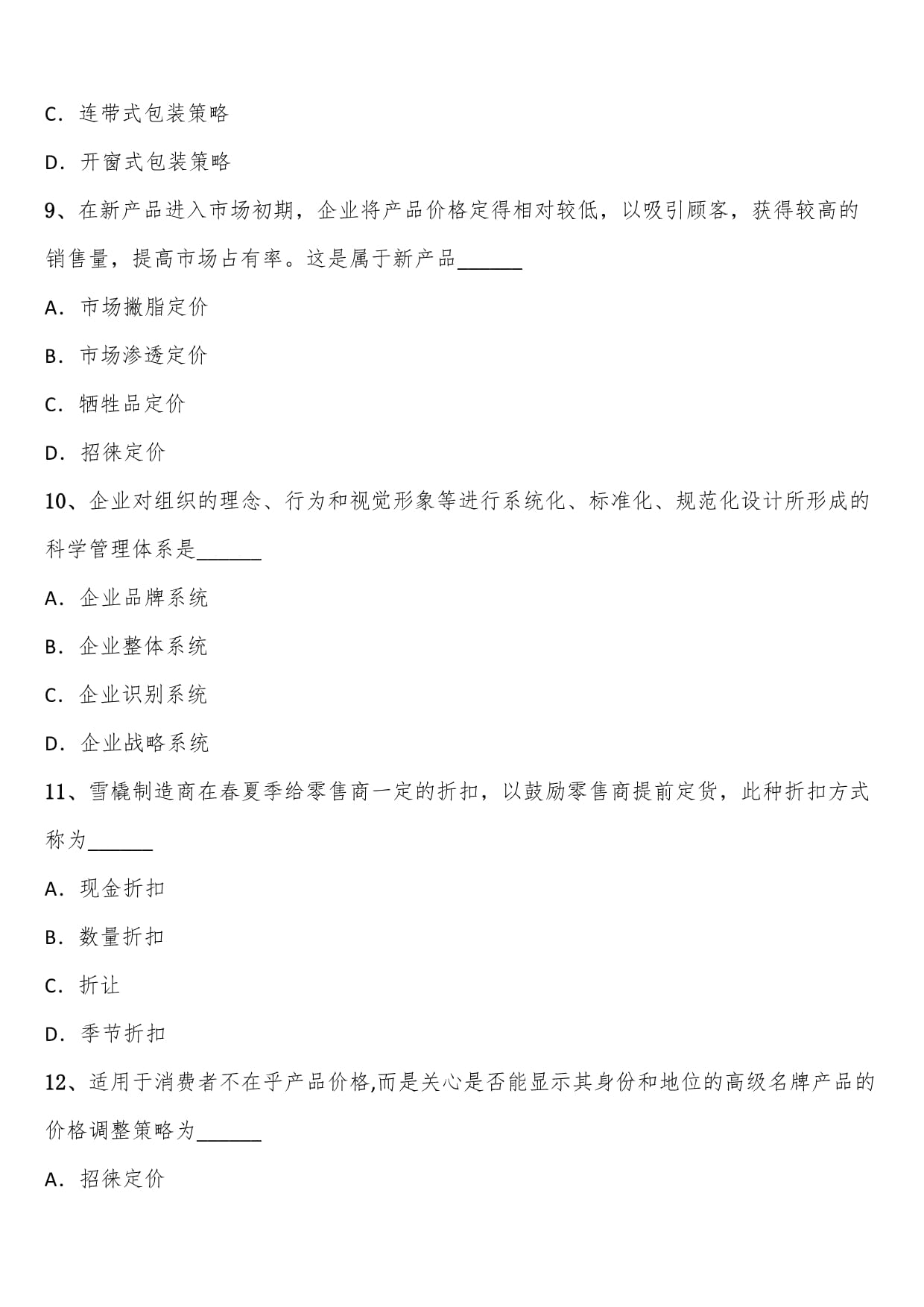 C. 连带式包装策略

D. 开窗式包装策略

9、在新产品进入市场初期，企业将产品价格定得相对较低，以吸引顾客，获得较高的销售量，提高市场占有率。这是属于新产品______

A. 市场撇脂定价

B. 市场渗透定价

C. 牺牲品定价

D. 招徕定价

10、企业对组织的理念、行为和视觉形象等进行系统化、标准化、规范化设计所形成的科学管理体系是______

A. 企业品牌系统

B. 企业整体系统

C. 企业识别系统

D. 企业战略系统

11、雪橇制造商在春夏季给零售商一定的折扣，以鼓励零售商提前定货，此种折扣方式称为______

A. 现金折扣

B. 数量折扣

C. 折让

D. 季节折扣

12、适用于消费者不在乎产品价格,而是关心是否能显示其身份和地位的高级名牌产品的价格调整策略为______

A. 招徕定价